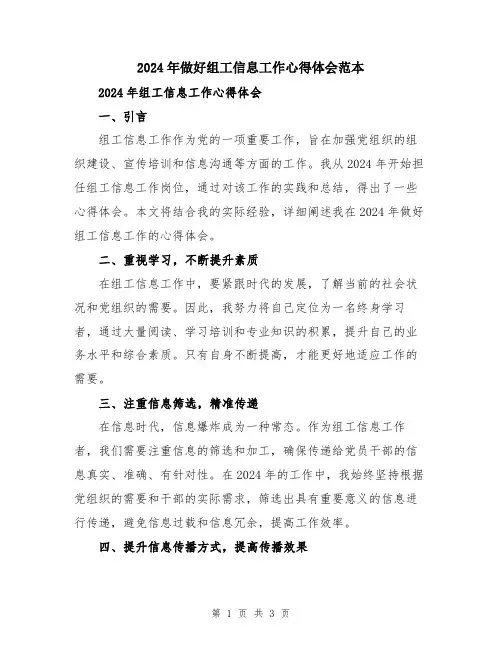 2024年做好组工信息工作心得体会范本

2024年组工信息工作心得体会

一、引言

组工信息工作作为党的一项重要工作，旨在加强党组织的组织建设、宣传培训和信息沟通等方面的工作。我从2024年开始担任组工信息工作岗位，通过对该工作的实践和总结，得出了一些心得体会。本文将结合我的实际经验，详细阐述我在2024年做好组工信息工作的心得体会。

二、重视学习，不断提升素质

在组工信息工作中，要紧跟时代的发展，了解当前的社会状况和党组织的需要。因此，我努力将自己定位为一名终身学习者，通过大量阅读、学习培训和专业知识的积累，提升自己的业务水平和综合素质。只有自身不断提高，才能更好地适应工作的需要。

三、注重信息筛选，精准传递

在信息时代，信息爆炸成为一种常态。作为组工信息工作者，我们需要注重信息的筛选和加工，确保传递给党员干部的信息真实、准确、有针对性。在2024年的工作中，我始终坚持根据党组织的需要和干部的实际需求，筛选出具有重要意义的信息进行传递，避免信息过载和信息冗余，提高工作效率。

四、提升信息传播方式，提高传播效果

第 1 页 共 3 页